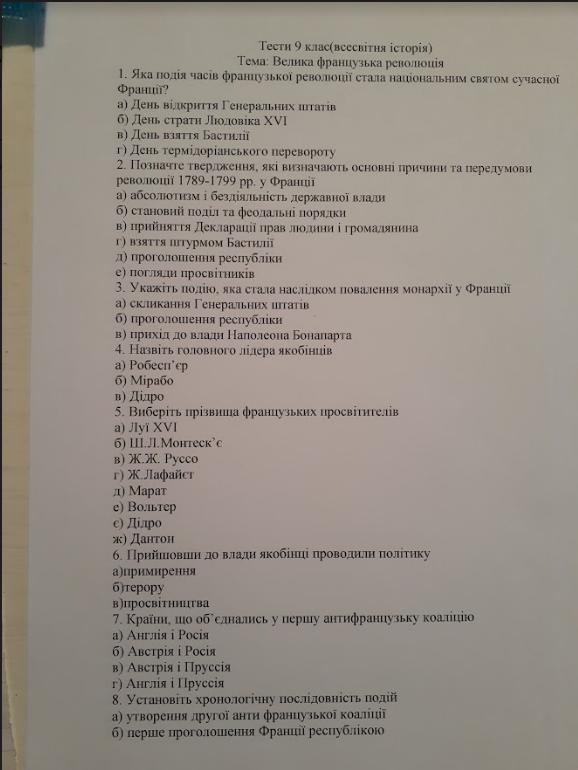 Тести 9 клас(всесвітня історія)
Тема: Велика французька революція

1. Яка подія часів французької революції стала національним святом сучасної Франції?
а) День відкриття Генеральних штатів
б) День страти Людовіка XVI
в) День взяття Бастилії
г) День термідоріанського перевороту
2. Позначте твердження, які визначають основні причини та передумови революції 1789-1799 рр. у Франції
а) абсолютизм і бездіяльність державної влади
б) становий поділ та феодальні порядки
в) прийняття Декларації прав людини і громадянина
г) взяття штурмом Бастилії
д) проголошення республіки
е) погляди просвітників
3. Укажіть подію, яка стала наслідком повалення монархії у Франції
а) скликання Генеральних штатів
б) проголошення республіки
в) прихід до влади Наполеона Бонапарта
4. Назвіть головного лідера якобінців
а) Робесп'єр
б) Мірабо
в) Дідро
5. Виберіть прізвища французьких просвітителів
а) Луї XVI
б) Ш.Л.Монтеск'є
в) Ж.Ж. Руссо
г) Ж.Лафайєт
д) Марат
е) Вольтер
є) Дідро
ж) Дантон
6. Прийшовши до влади якобінці проводили політику
а)примирення
б)терору
в)просвітництва
7. Країни, що об'єднались у першу антифранцузьку коаліцію
а) Англія і Росія
б) Австрія і Росія
в) Австрія і Пруссія
г) Англія і Пруссія
8. Установіть хронологічну послідовність подій
а) утворення другої анти французької коаліції
б) перше проголошення Франції республікою